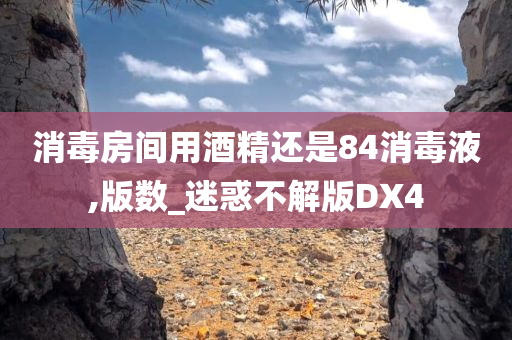 消毒房间用酒精还是84消毒液,版数_迷惑不解版DX4